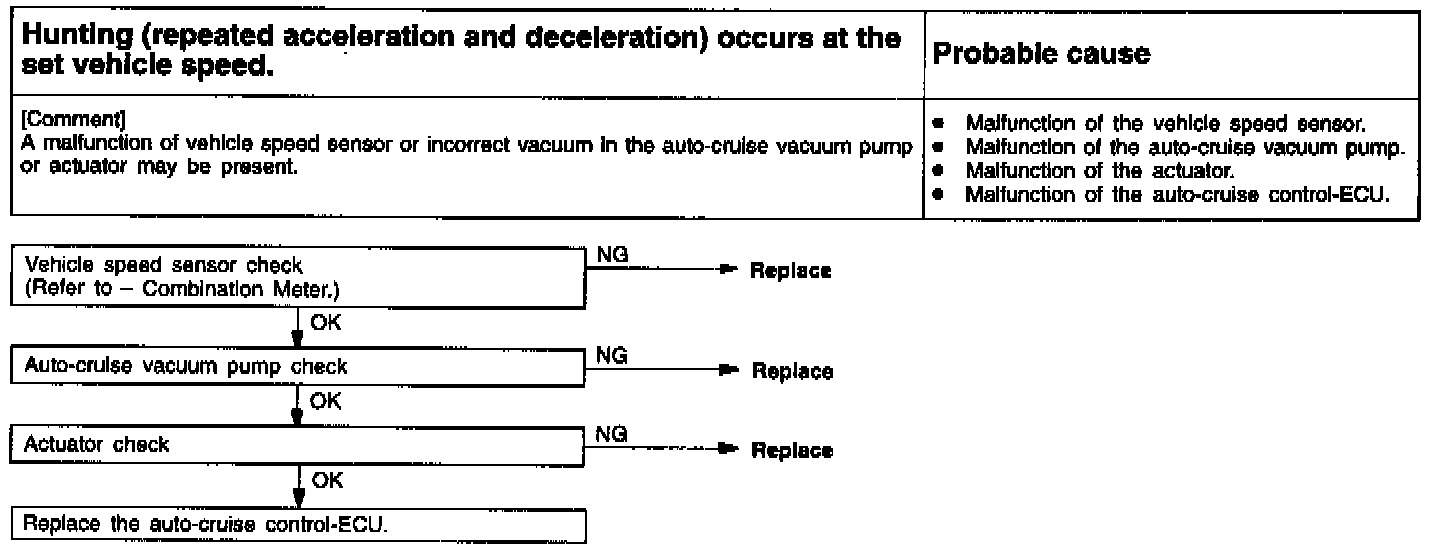 | Hunting (repeated acceleration and deceleration) occurs at the set vehicle speed. | Probable cause |
|---|---|
| [Comment] A malfunction of vehicle speed sensor or incorrect vacuum in the auto-cruise vacuum pump or actuator may be present. | • Malfunction of the vehicle speed sensor. • Malfunction of the auto-cruise vacuum pump. • Malfunction of the actuator. • Malfunction of the auto-cruise control-ECU. |

Vehicle speed sensor check
(Refer to – Combination Meter.)

NG

Replace

OK

Auto-cruise vacuum pump check

NG

Replace

OK

Actuator check

NG

Replace

OK

Replace the auto-cruise control-ECU.